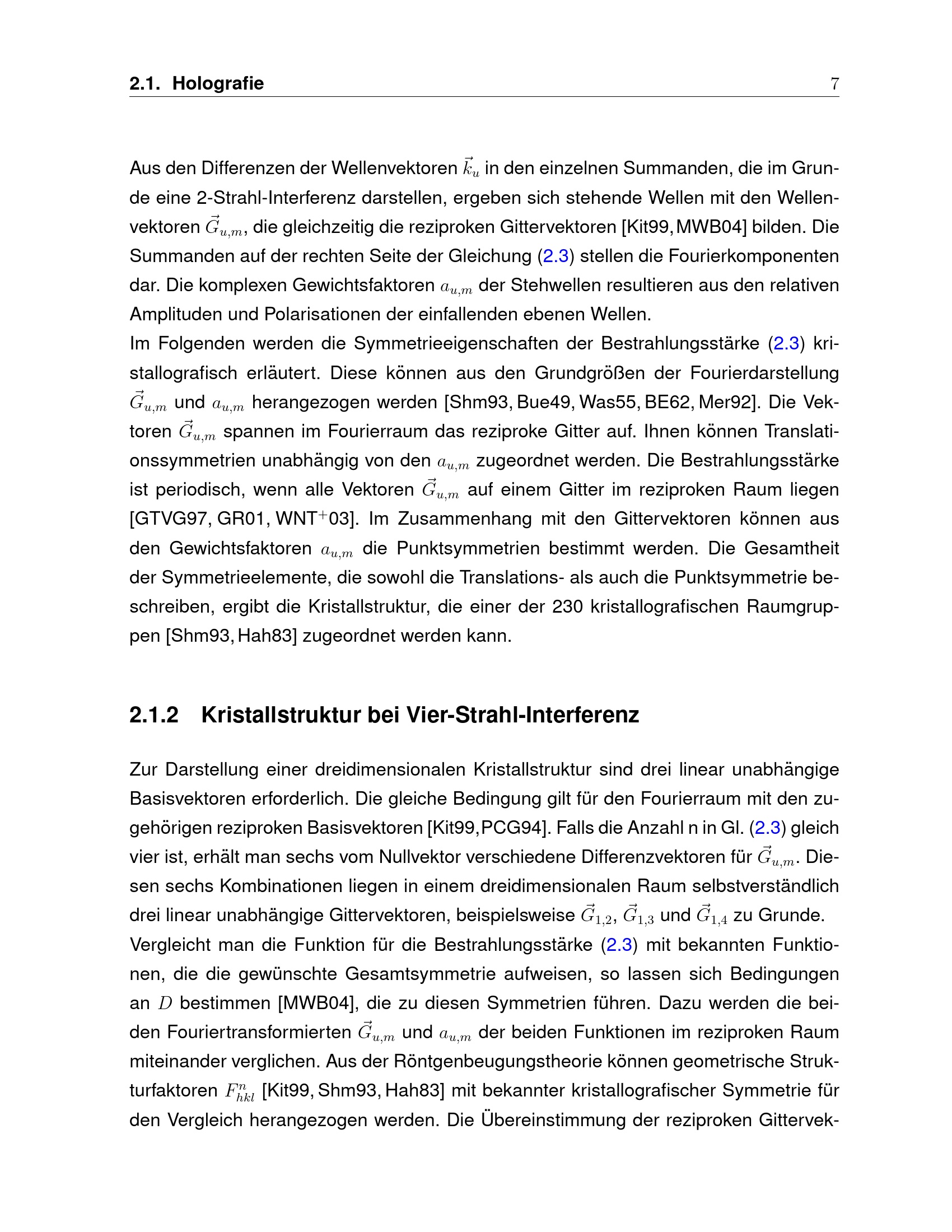 2.1. Holografie 7

Aus den Differenzen der Wellenvektoren $\vec{k}_u$ in den einzelnen Summanden, die im Grunde eine 2-Strahl-Interferenz darstellen, ergeben sich stehende Wellen mit den Wellenvektoren $\vec{G}_{u,m}$, die gleichzeitig die reziproken Gittervektoren [Kit99, MWB04] bilden. Die Summanden auf der rechten Seite der Gleichung (2.3) stellen die Fourierkomponenten dar. Die komplexen Gewichtsfaktoren $a_{u,m}$ der Stehwellen resultieren aus den relativen Amplituden und Polarisationen der einfallenden ebenen Wellen.
Im Folgenden werden die Symmetrieeigenschaften der Bestrahlungsstärke (2.3) kristallografisch erläutert. Diese können aus den Grundgrößen der Fourierdarstellung $\vec{G}_{u,m}$ und $a_{u,m}$ herangezogen werden [Shm93, Bue49, Was55, BE62, Mer92]. Die Vektoren $\vec{G}_{u,m}$ spannen im Fourierraum das reziproke Gitter auf. Ihnen können Translationssymmetrien unabhängig von den $a_{u,m}$ zugeordnet werden. Die Bestrahlungsstärke ist periodisch, wenn alle Vektoren $\vec{G}_{u,m}$ auf einem Gitter im reziproken Raum liegen [GTVG97, GR01, WNT$^+$03]. Im Zusammenhang mit den Gittervektoren können aus den Gewichtsfaktoren $a_{u,m}$ die Punktsymmetrien bestimmt werden. Die Gesamtheit der Symmetrieelemente, die sowohl die Translations- als auch die Punktsymmetrie beschreiben, ergibt die Kristallstruktur, die einer der 230 kristallografischen Raumgruppen [Shm93, Hah83] zugeordnet werden kann.

2.1.2 Kristallstruktur bei Vier-Strahl-Interferenz

Zur Darstellung einer dreidimensionalen Kristallstruktur sind drei linear unabhängige Basisvektoren erforderlich. Die gleiche Bedingung gilt für den Fourierraum mit den zugehörigen reziproken Basisvektoren [Kit99, PCG94]. Falls die Anzahl n in Gl. (2.3) gleich vier ist, erhält man sechs vom Nullvektor verschiedene Differenzvektoren für $\vec{G}_{u,m}$. Diesen sechs Kombinationen liegen in einem dreidimensionalen Raum selbstverständlich drei linear unabhängige Gittervektoren, beispielsweise $\vec{G}_{1,2}$, $\vec{G}_{1,3}$ und $\vec{G}_{1,4}$ zu Grunde.
Vergleicht man die Funktion für die Bestrahlungsstärke (2.3) mit bekannten Funktionen, die die gewünschte Gesamtsymmetrie aufweisen, so lassen sich Bedingungen an $D$ bestimmen [MWB04], die zu diesen Symmetrien führen. Dazu werden die beiden Fouriertransformierten $\vec{G}_{u,m}$ und $a_{u,m}$ der beiden Funktionen im reziproken Raum miteinander verglichen. Aus der Röntgenbeugungstheorie können geometrische Strukturfaktoren $F^n_{hkl}$ [Kit99, Shm93, Hah83] mit bekannter kristallografischer Symmetrie für den Vergleich herangezogen werden. Die Übereinstimmung der reziproken Gittervek-